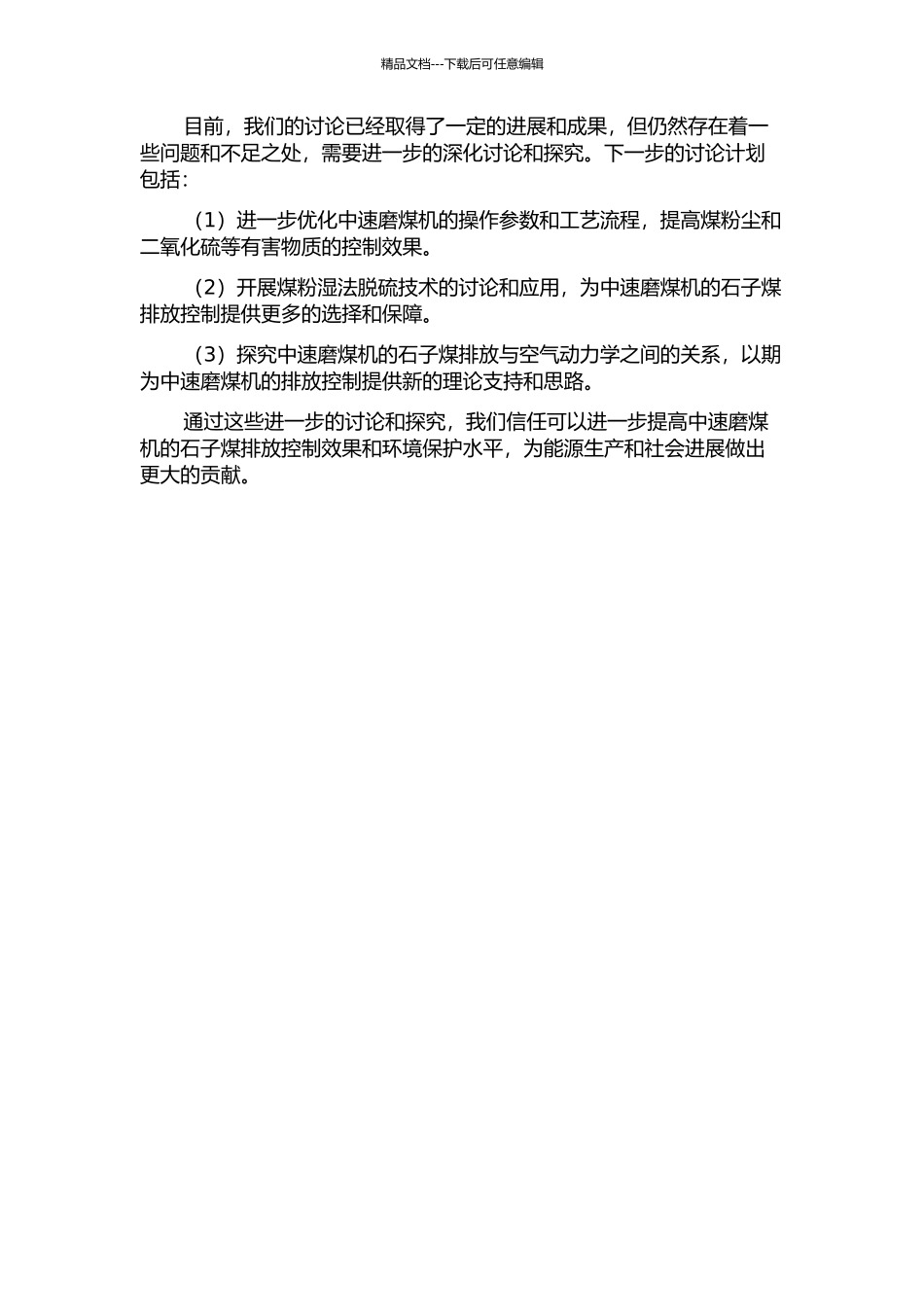 精品文档---下载后可任意编辑

目前，我们的讨论已经取得了一定的进展和成果，但仍然存在着一些问题和不足之处，需要进一步的深化讨论和探究。下一步的讨论计划包括：

（1）进一步优化中速磨煤机的操作参数和工艺流程，提高煤粉尘和二氧化硫等有害物质的控制效果。

（2）开展煤粉湿法脱硫技术的讨论和应用，为中速磨煤机的石子煤排放控制提供更多的选择和保障。

（3）探究中速磨煤机的石子煤排放与空气动力学之间的关系，以期为中速磨煤机的排放控制提供新的理论支持和思路。

通过这些进一步的讨论和探究，我们信任可以进一步提高中速磨煤机的石子煤排放控制效果和环境保护水平，为能源生产和社会进展做出更大的贡献。